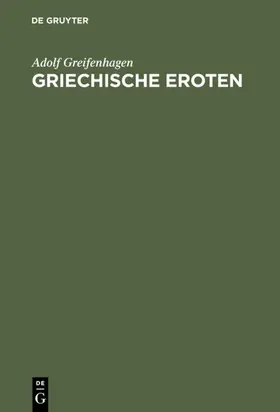 DE GRUYTER

Adolf Greifenhagen

GRIECHISCHE EROTEN

DE
G